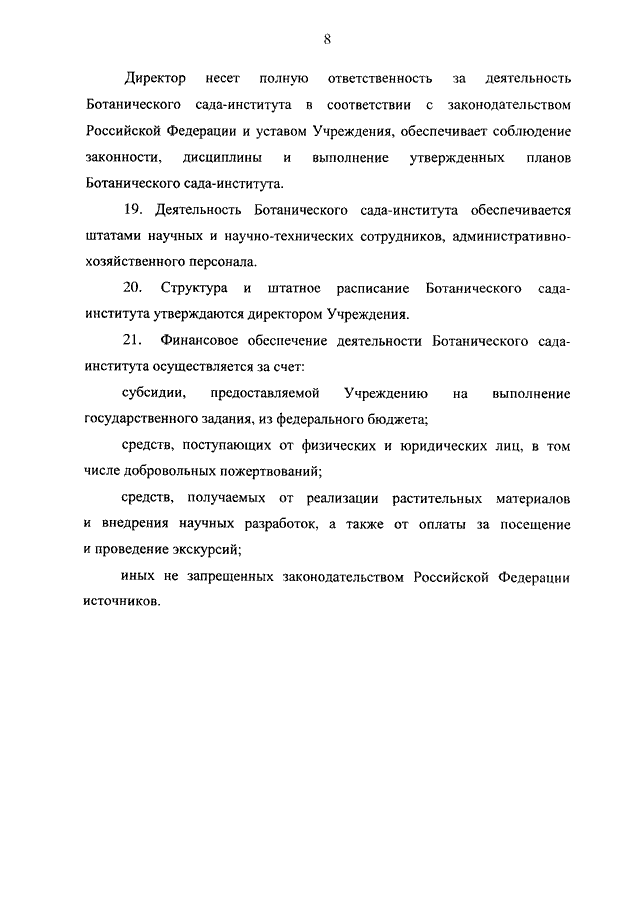 8

Директор несет полную ответственность за деятельность Ботанического сада-института в соответствии с законодательством Российской Федерации и уставом Учреждения, обеспечивает соблюдение законности, дисциплины и выполнение утвержденных планов Ботанического сада-института.

19. Деятельность Ботанического сада-института обеспечивается штатами научных и научно-технических сотрудников, административно-хозяйственного персонала.

20. Структура и штатное расписание Ботанического сада-института утверждаются директором Учреждения.

21. Финансовое обеспечение деятельности Ботанического сада-института осуществляется за счет:

субсидии, предоставляемой Учреждению на выполнение государственного задания, из федерального бюджета;

средств, поступающих от физических и юридических лиц, в том числе добровольных пожертвований;

средств, получаемых от реализации растительных материалов и внедрения научных разработок, а также от оплаты за посещение и проведение экскурсий;

иных не запрещенных законодательством Российской Федерации источников.